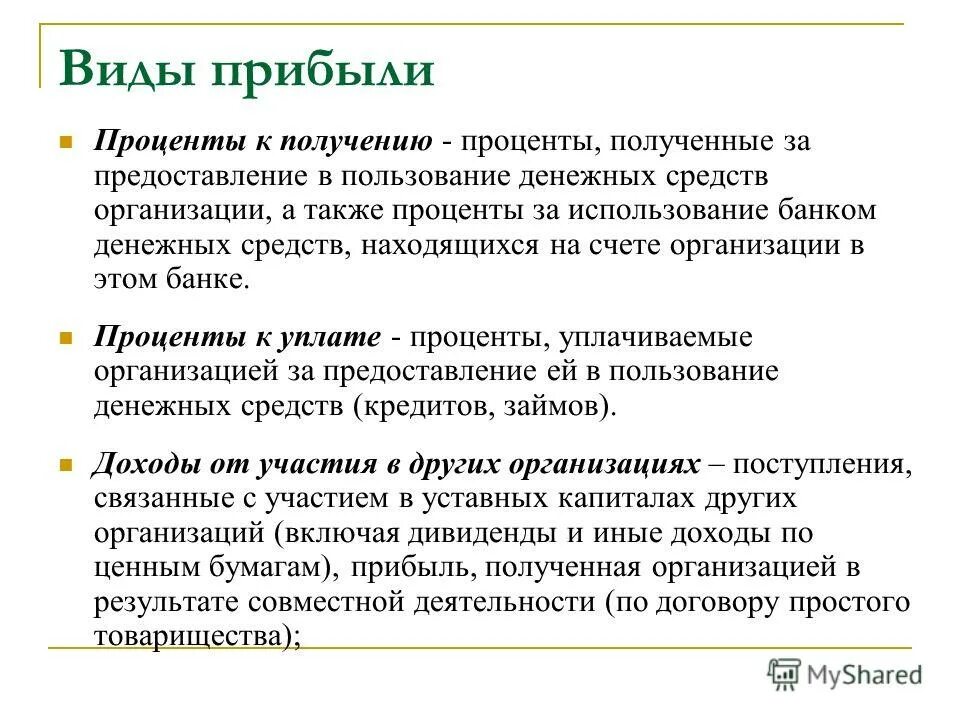 Виды прибыли

Проценты к получению - проценты, полученные за предоставление в пользование денежных средств организации, а также проценты за использование банком денежных средств, находящихся на счете организации в этом банке.

Проценты к уплате - проценты, уплачиваемые организацией за предоставление ей в пользование денежных средств (кредитов, займов).

Доходы от участия в других организациях – поступления, связанные с участием в уставных капиталах других организаций (включая дивиденды и иные доходы по ценным бумагам), прибыль, полученная организацией в результате совместной деятельности (по договору простого товарищества);

MyShared